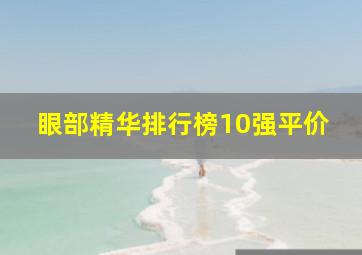 眼部精华排行榜10强平价